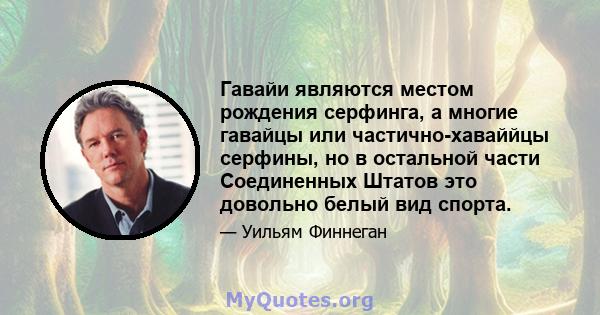 Гавайи являются местом рождения серфинга, а многие гавайцы или частично-хаваййцы серфины, но в остальной части Соединенных Штатов это довольно белый вид спорта.

— Уильям Финнеган

MyQuotes.org